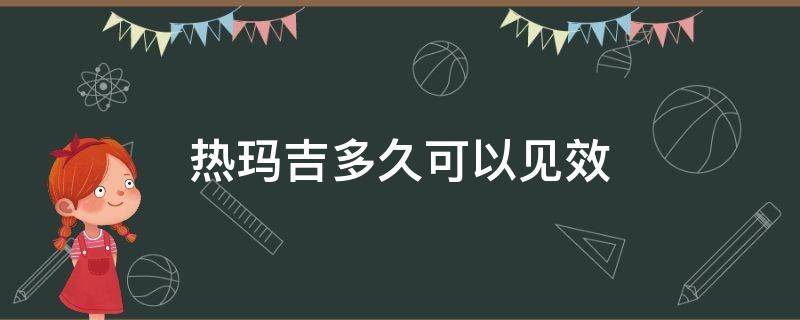 热玛吉多久可以见效